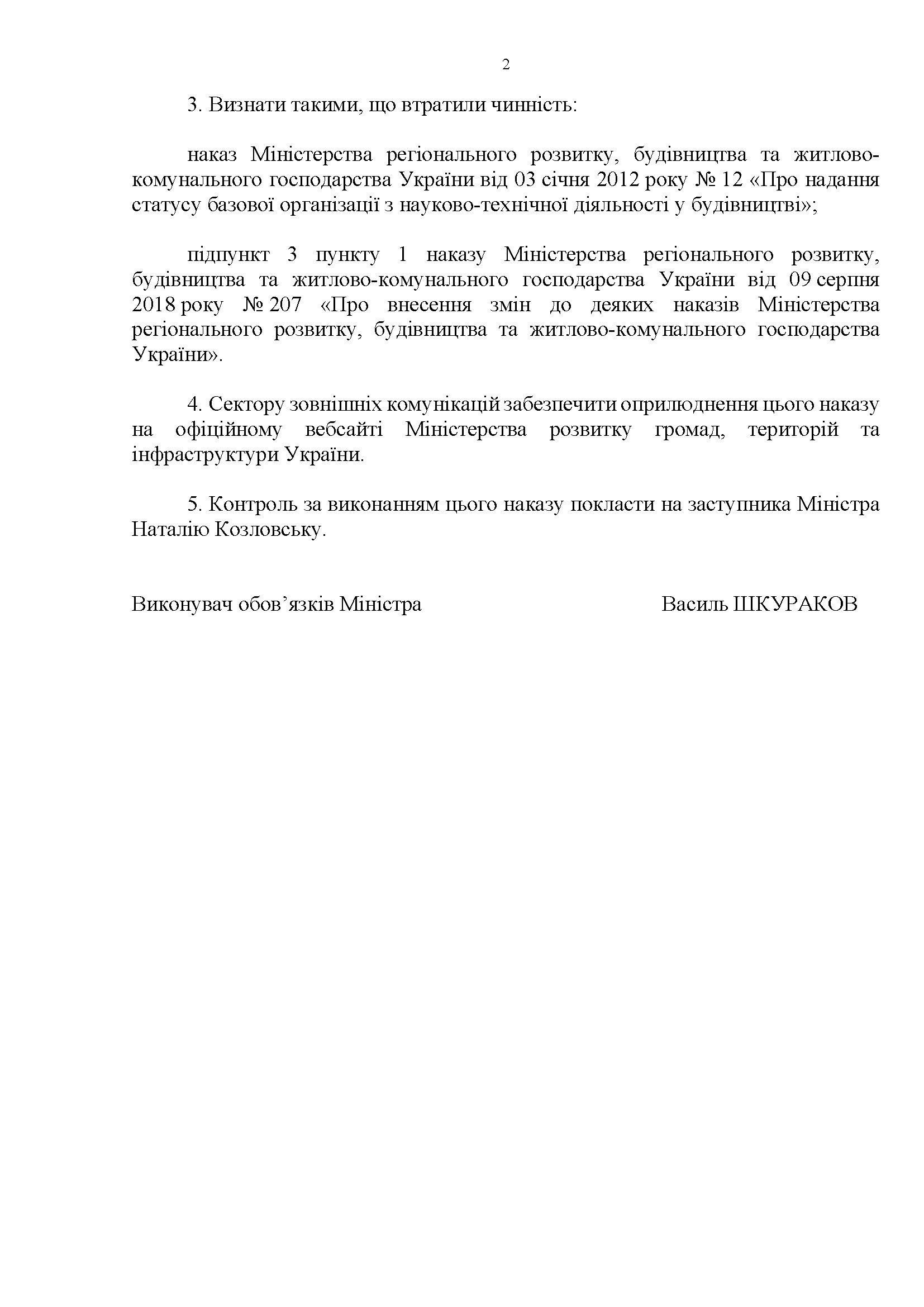 2

3. Визнати такими, що втратили чинність:

наказ Міністерства регіонального розвитку, будівництва та житлово-комунального господарства України від 03 січня 2012 року № 12 «Про надання статусу базової організації з науково-технічної діяльності у будівництві»;

підпункт 3 пункту 1 наказу Міністерства регіонального розвитку, будівництва та житлово-комунального господарства України від 09 серпня 2018 року № 207 «Про внесення змін до деяких наказів Міністерства регіонального розвитку, будівництва та житлово-комунального господарства України».

4. Сектору зовнішніх комунікацій забезпечити оприлюднення цього наказу на офіційному вебсайті Міністерства розвитку громад, територій та інфраструктури України.

5. Контроль за виконанням цього наказу покласти на заступника Міністра Наталію Козловську.

Виконувач обов’язків Міністра

Василь ШКУРАКОВ